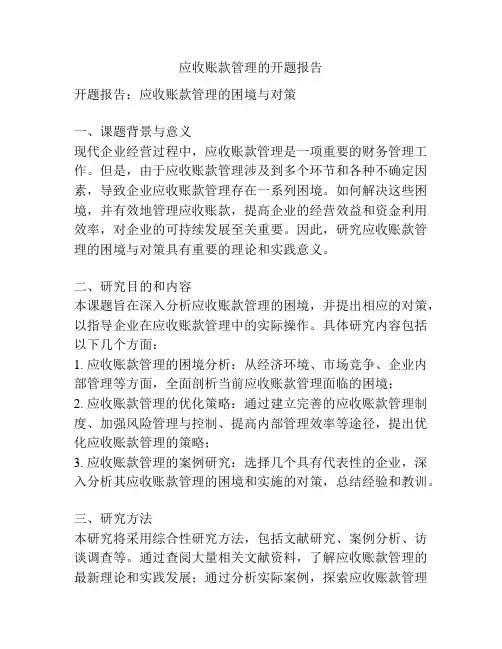 应收账款管理的开题报告

开题报告：应收账款管理的困境与对策

一、课题背景与意义
现代企业经营过程中，应收账款管理是一项重要的财务管理工作。但是，由于应收账款管理涉及到多个环节和各种不确定因素，导致企业应收账款管理存在一系列困境。如何解决这些困境，并有效地管理应收账款，提高企业的经营效益和资金利用效率，对企业的可持续发展至关重要。因此，研究应收账款管理的困境与对策具有重要的理论和实践意义。

二、研究目的和内容
本课题旨在深入分析应收账款管理的困境，并提出相应的对策，以指导企业在应收账款管理中的实际操作。具体研究内容包括以下几个方面：
1. 应收账款管理的困境分析：从经济环境、市场竞争、企业内部管理等方面，全面剖析当前应收账款管理面临的困境；
2. 应收账款管理的优化策略：通过建立完善的应收账款管理制度、加强风险管理与控制、提高内部管理效率等途径，提出优化应收账款管理的策略；
3. 应收账款管理的案例研究：选择几个具有代表性的企业，深入分析其应收账款管理的困境和实施的对策，总结经验和教训。

三、研究方法
本研究将采用综合性研究方法，包括文献研究、案例分析、访谈调查等。通过查阅大量相关文献资料，了解应收账款管理的最新理论和实践发展；通过分析实际案例，探索应收账款管理